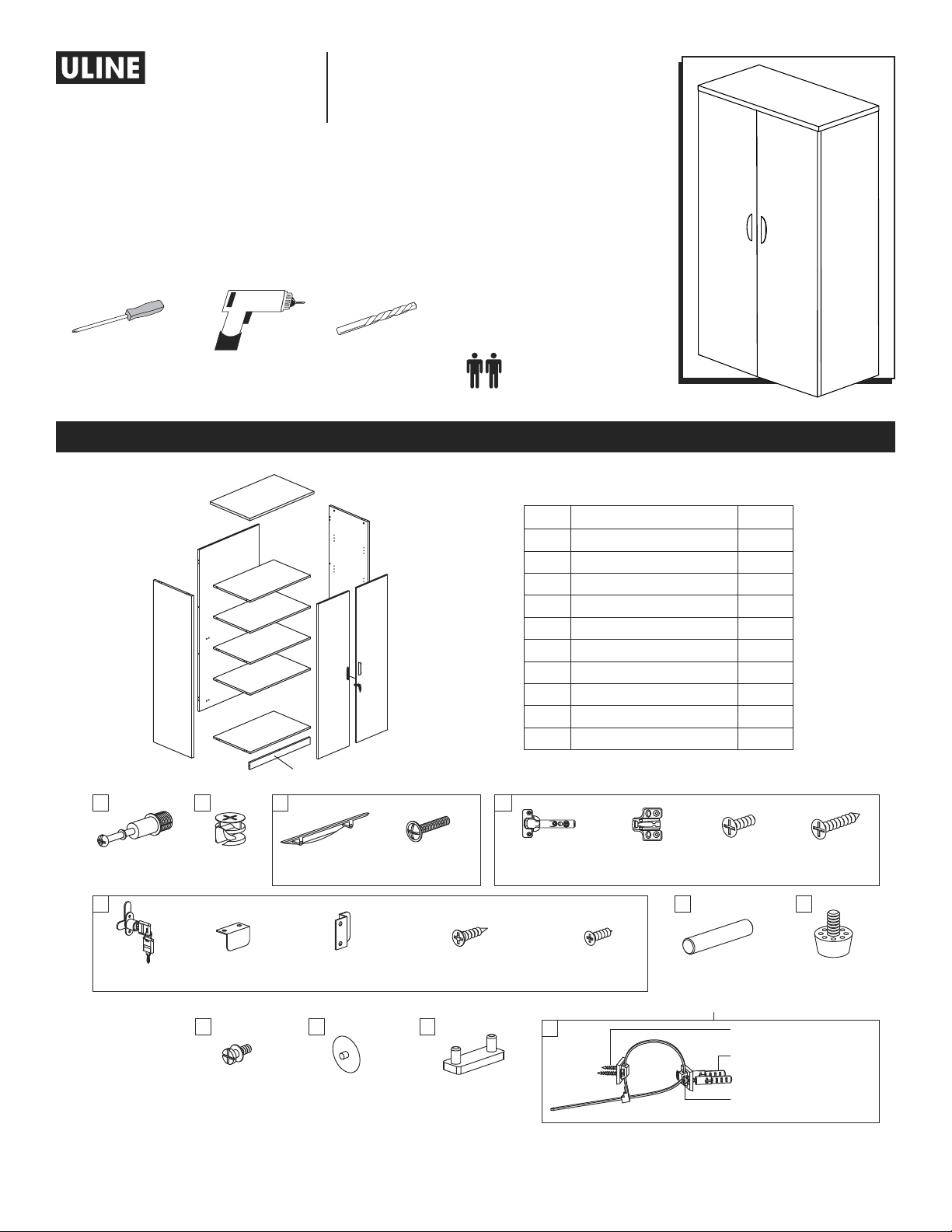 ULINE